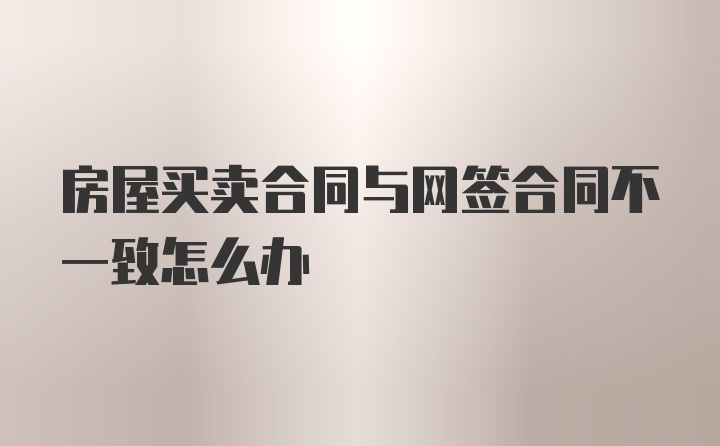 房屋买卖合同与网签合同不一致怎么办